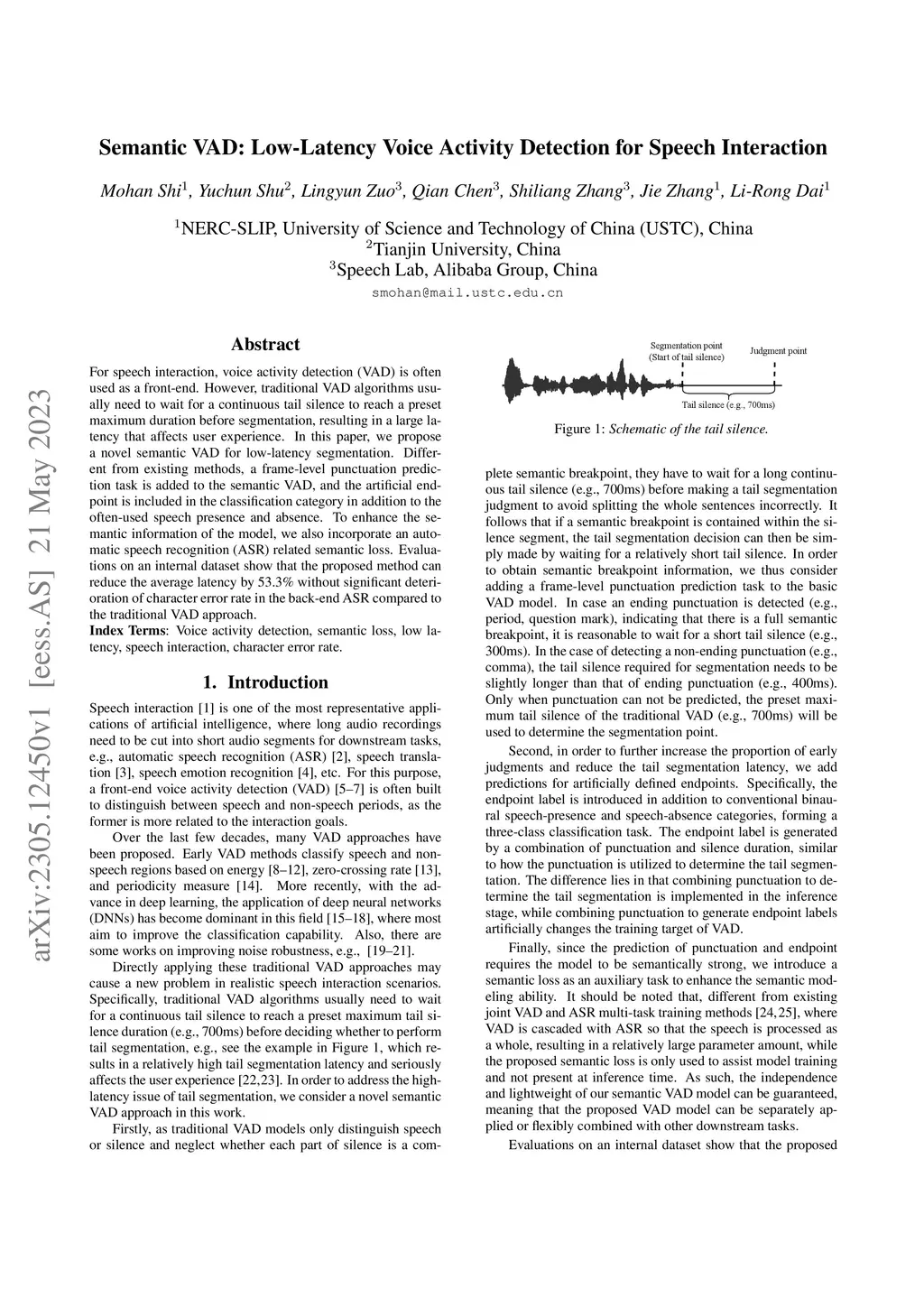 arXiv:2305.12450v1 [eess.AS] 21 May 2023

Semantic VAD: Low-Latency Voice Activity Detection for Speech Interaction

Mohan Shi$^1$, Yuchun Shu$^2$, Lingyun Zuo$^3$, Qian Chen$^3$, Shiliang Zhang$^3$, Jie Zhang$^1$, Li-Rong Dai$^1$

$^1$NERC-SLIP, University of Science and Technology of China (USTC), China
$^2$Tianjin University, China
$^3$Speech Lab, Alibaba Group, China
smohan@mail.ustc.edu.cn

Abstract

For speech interaction, voice activity detection (VAD) is often used as a front-end. However, traditional VAD algorithms usually need to wait for a continuous tail silence to reach a preset maximum duration before segmentation, resulting in a large latency that affects user experience. In this paper, we propose a novel semantic VAD for low-latency segmentation. Different from existing methods, a frame-level punctuation prediction task is added to the semantic VAD, and the artificial endpoint is included in the classification category in addition to the often-used speech presence and absence. To enhance the semantic information of the model, we also incorporate an automatic speech recognition (ASR) related semantic loss. Evaluations on an internal dataset show that the proposed method can reduce the average latency by 53.3% without significant deterioration of character error rate in the back-end ASR compared to the traditional VAD approach.
Index Terms: Voice activity detection, semantic loss, low latency, speech interaction, character error rate.

1. Introduction

Speech interaction [1] is one of the most representative applications of artificial intelligence, where long audio recordings need to be cut into short audio segments for downstream tasks, e.g., automatic speech recognition (ASR) [2], speech translation [3], speech emotion recognition [4], etc. For this purpose, a front-end voice activity detection (VAD) [5–7] is often built to distinguish between speech and non-speech periods, as the former is more related to the interaction goals.

Over the last few decades, many VAD approaches have been proposed. Early VAD methods classify speech and non-speech regions based on energy [8–12], zero-crossing rate [13], and periodicity measure [14]. More recently, with the advance in deep learning, the application of deep neural networks (DNNs) has become dominant in this field [15–18], where most aim to improve the classification capability. Also, there are some works on improving noise robustness, e.g., [19–21].

Directly applying these traditional VAD approaches may cause a new problem in realistic speech interaction scenarios. Specifically, traditional VAD algorithms usually need to wait for a continuous tail silence to reach a preset maximum tail silence duration (e.g., 700ms) before deciding whether to perform tail segmentation, e.g., see the example in Figure 1, which results in a relatively high tail segmentation latency and seriously affects the user experience [22,23]. In order to address the high-latency issue of tail segmentation, we consider a novel semantic VAD approach in this work.

Firstly, as traditional VAD models only distinguish speech or silence and neglect whether each part of silence is a com-

Segmentation point (Start of tail silence)
Judgment point
Tail silence (e.g., 700ms)

Figure 1: Schematic of the tail silence.

plete semantic breakpoint, they have to wait for a long continuous tail silence (e.g., 700ms) before making a tail segmentation judgment to avoid splitting the whole sentences incorrectly. It follows that if a semantic breakpoint is contained within the silence segment, the tail segmentation decision can then be simply made by waiting for a relatively short tail silence. In order to obtain semantic breakpoint information, we thus consider adding a frame-level punctuation prediction task to the basic VAD model. In case an ending punctuation is detected (e.g., period, question mark), indicating that there is a full semantic breakpoint, it is reasonable to wait for a short tail silence (e.g., 300ms). In the case of detecting a non-ending punctuation (e.g., comma), the tail silence required for segmentation needs to be slightly longer than that of ending punctuation (e.g., 400ms). Only when punctuation can not be predicted, the preset maximum tail silence of the traditional VAD (e.g., 700ms) will be used to determine the segmentation point.

Second, in order to further increase the proportion of early judgments and reduce the tail segmentation latency, we add predictions for artificially defined endpoints. Specifically, the endpoint label is introduced in addition to conventional binaural speech-presence and speech-absence categories, forming a three-class classification task. The endpoint label is generated by a combination of punctuation and silence duration, similar to how the punctuation is utilized to determine the tail segmentation. The difference lies in that combining punctuation to determine the tail segmentation is implemented in the inference stage, while combining punctuation to generate endpoint labels artificially changes the training target of VAD.

Finally, since the prediction of punctuation and endpoint requires the model to be semantically strong, we introduce a semantic loss as an auxiliary task to enhance the semantic modeling ability. It should be noted that, different from existing joint VAD and ASR multi-task training methods [24,25], where VAD is cascaded with ASR so that the speech is processed as a whole, resulting in a relatively large parameter amount, while the proposed semantic loss is only used to assist model training and not present at inference time. As such, the independence and lightweight of our semantic VAD model can be guaranteed, meaning that the proposed VAD model can be separately applied or flexibly combined with other downstream tasks.

Evaluations on an internal dataset show that the proposed